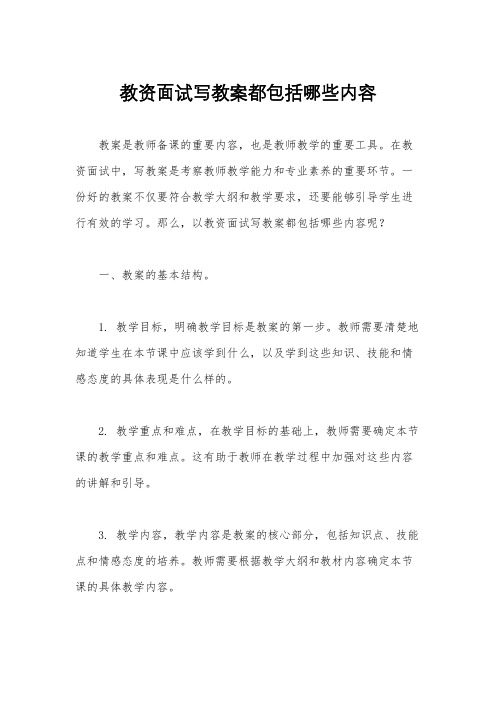 教资面试写教案都包括哪些内容

教案是教师备课的重要内容，也是教师教学的重要工具。在教资面试中，写教案是考察教师教学能力和专业素养的重要环节。一份好的教案不仅要符合教学大纲和教学要求，还要能够引导学生进行有效的学习。那么，以教资面试写教案都包括哪些内容呢？

一、教案的基本结构。

1. 教学目标，明确教学目标是教案的第一步。教师需要清楚地知道学生在本节课中应该学到什么，以及学到这些知识、技能和情感态度的具体表现是什么样的。

2. 教学重点和难点，在教学目标的基础上，教师需要确定本节课的教学重点和难点。这有助于教师在教学过程中加强对这些内容的讲解和引导。

3. 教学内容，教学内容是教案的核心部分，包括知识点、技能点和情感态度的培养。教师需要根据教学大纲和教材内容确定本节课的具体教学内容。